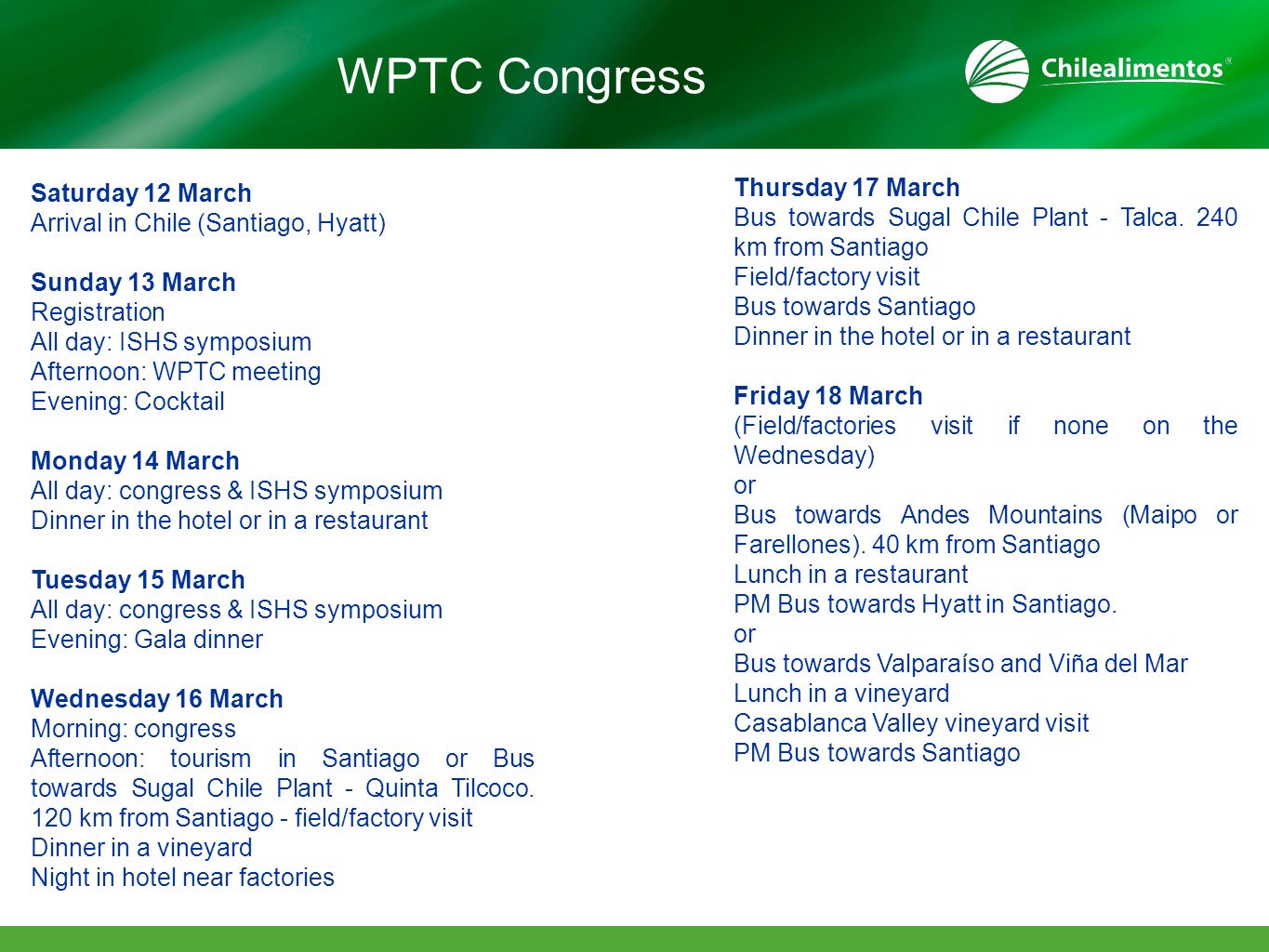 WPTC Congress

Chilealimentos®

Saturday 12 March
Arrival in Chile (Santiago, Hyatt)

Sunday 13 March
Registration
All day: ISHS symposium
Afternoon: WPTC meeting
Evening: Cocktail

Monday 14 March
All day: congress & ISHS symposium
Dinner in the hotel or in a restaurant

Tuesday 15 March
All day: congress & ISHS symposium
Evening: Gala dinner

Wednesday 16 March
Morning: congress
Afternoon: tourism in Santiago or Bus towards Sugal Chile Plant - Quinta Tilcoco. 120 km from Santiago - field/factory visit
Dinner in a vineyard
Night in hotel near factories

Thursday 17 March
Bus towards Sugal Chile Plant - Talca. 240 km from Santiago
Field/factory visit
Bus towards Santiago
Dinner in the hotel or in a restaurant

Friday 18 March
(Field/factories visit if none on the Wednesday)
or
Bus towards Andes Mountains (Maipo or Farellones). 40 km from Santiago
Lunch in a restaurant
PM Bus towards Hyatt in Santiago.
or
Bus towards Valparaíso and Viña del Mar
Lunch in a vineyard
Casablanca Valley vineyard visit
PM Bus towards Santiago